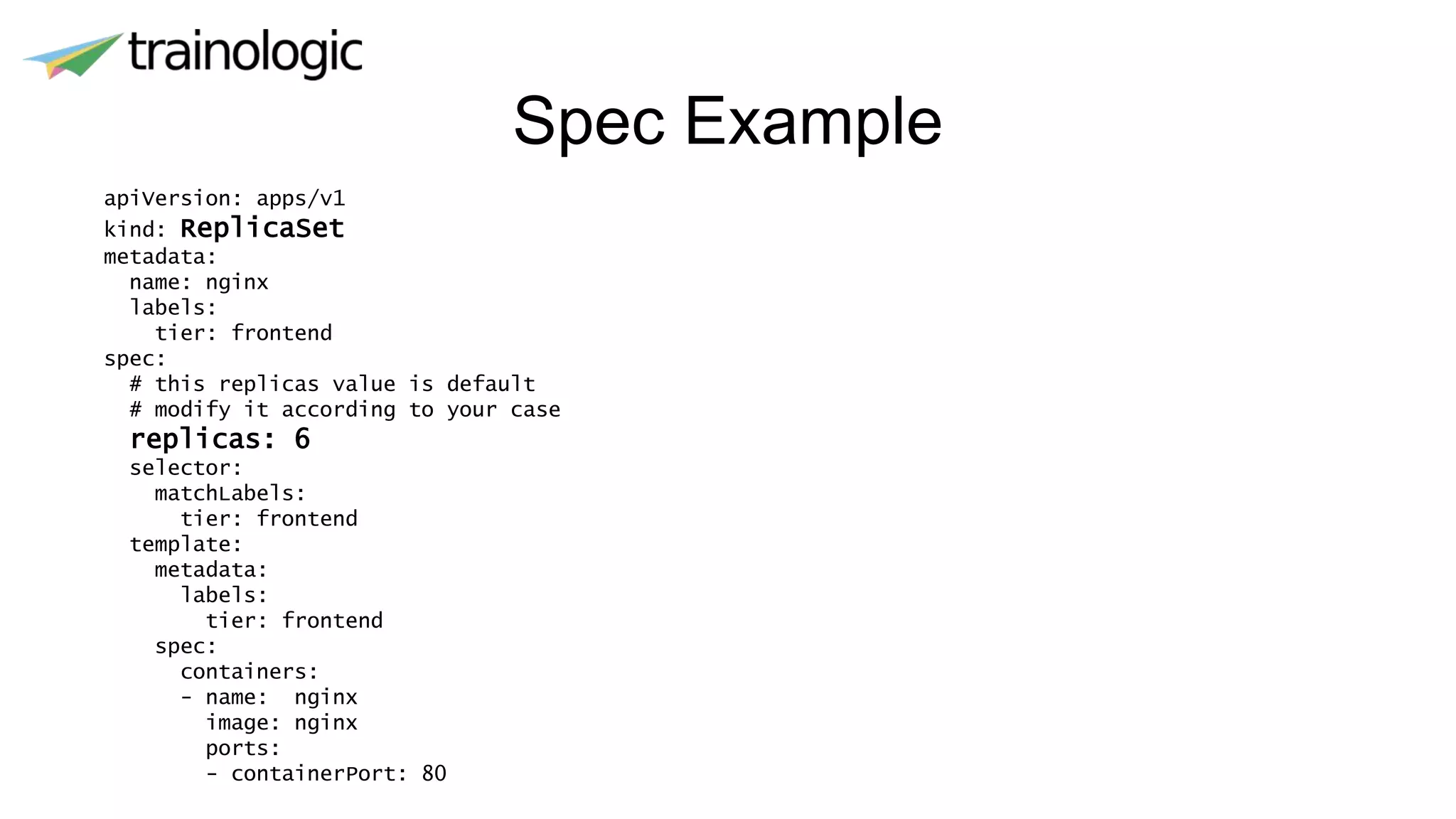 trainologic

Spec Example

apiVersion: apps/v1
kind: ReplicaSet
metadata:
  name: nginx
  labels:
    tier: frontend
spec:
  # this replicas value is default
  # modify it according to your case
  replicas: 6
  selector:
    matchLabels:
      tier: frontend
  template:
    metadata:
      labels:
        tier: frontend
    spec:
      containers:
      - name:  nginx
        image: nginx
        ports:
        - containerPort: 80